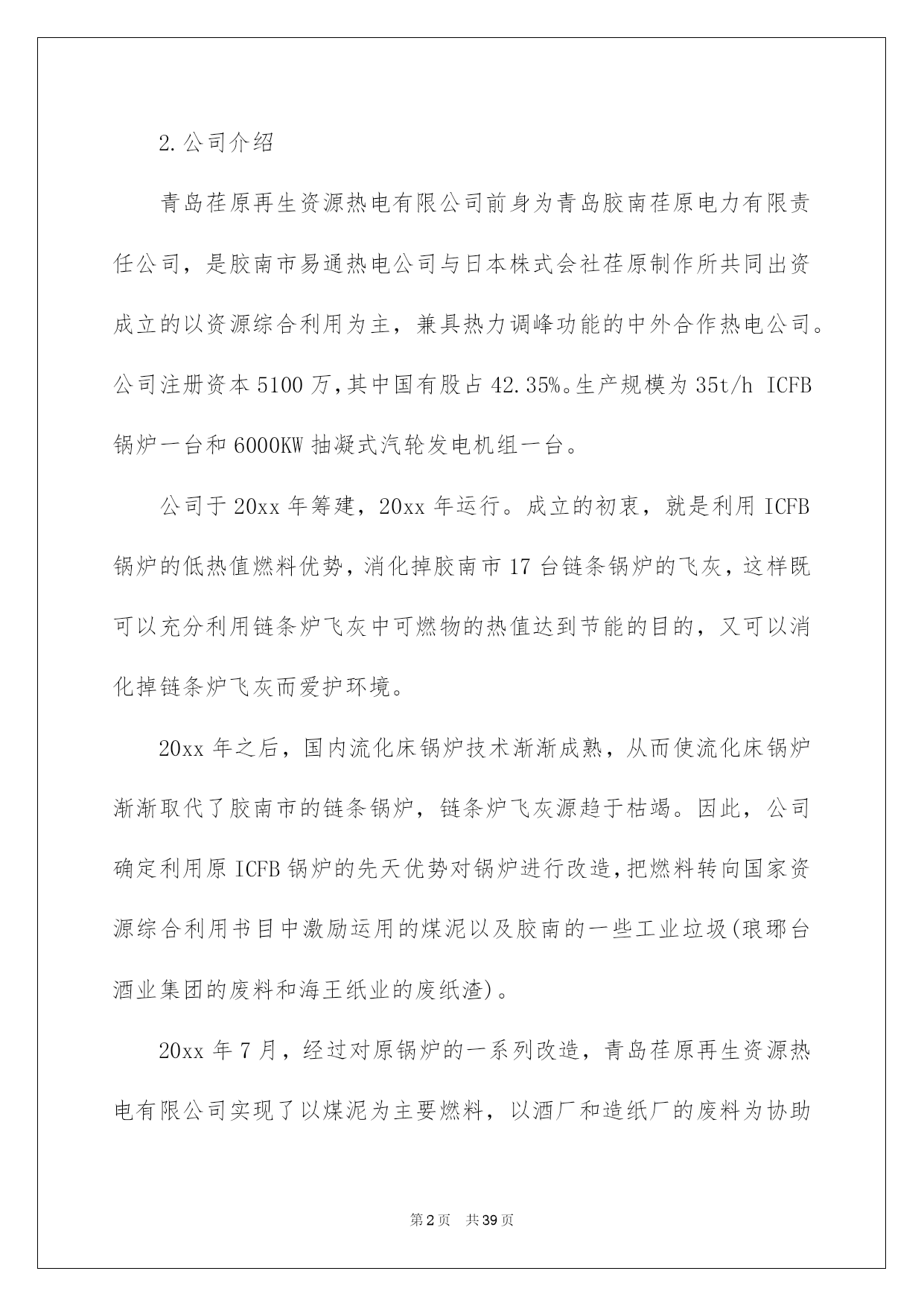 2.公司介绍

青岛荏原再生资源热电有限公司前身为青岛胶南荏原电力有限责任公司，是胶南市易通热电公司与日本株式会社荏原制作所共同出资成立的以资源综合利用为主，兼具热力调峰功能的中外合作热电公司。公司注册资本5100万，其中国有股占42.35%。生产规模为35t/h ICFB锅炉一台和6000KW抽凝式汽轮发电机组一台。

公司于20xx年筹建，20xx年运行。成立的初衷，就是利用ICFB锅炉的低热值燃料优势，消化掉胶南市17台链条锅炉的飞灰，这样既可以充分利用链条炉飞灰中可燃物的热值达到节能的目的，又可以消化掉链条炉飞灰而爱护环境。

20xx年之后，国内流化床锅炉技术渐渐成熟，从而使流化床锅炉渐渐取代了胶南市的链条锅炉，链条炉飞灰源趋于枯竭。因此，公司确定利用原ICFB锅炉的先天优势对锅炉进行改造,把燃料转向国家资源综合利用书目中激励运用的煤泥以及胶南的一些工业垃圾(琅琊台酒业集团的废料和海王纸业的废纸渣)。

20xx年7月，经过对原锅炉的一系列改造，青岛荏原再生资源热电有限公司实现了以煤泥为主要燃料，以酒厂和造纸厂的废料为协助

第2页 共39页